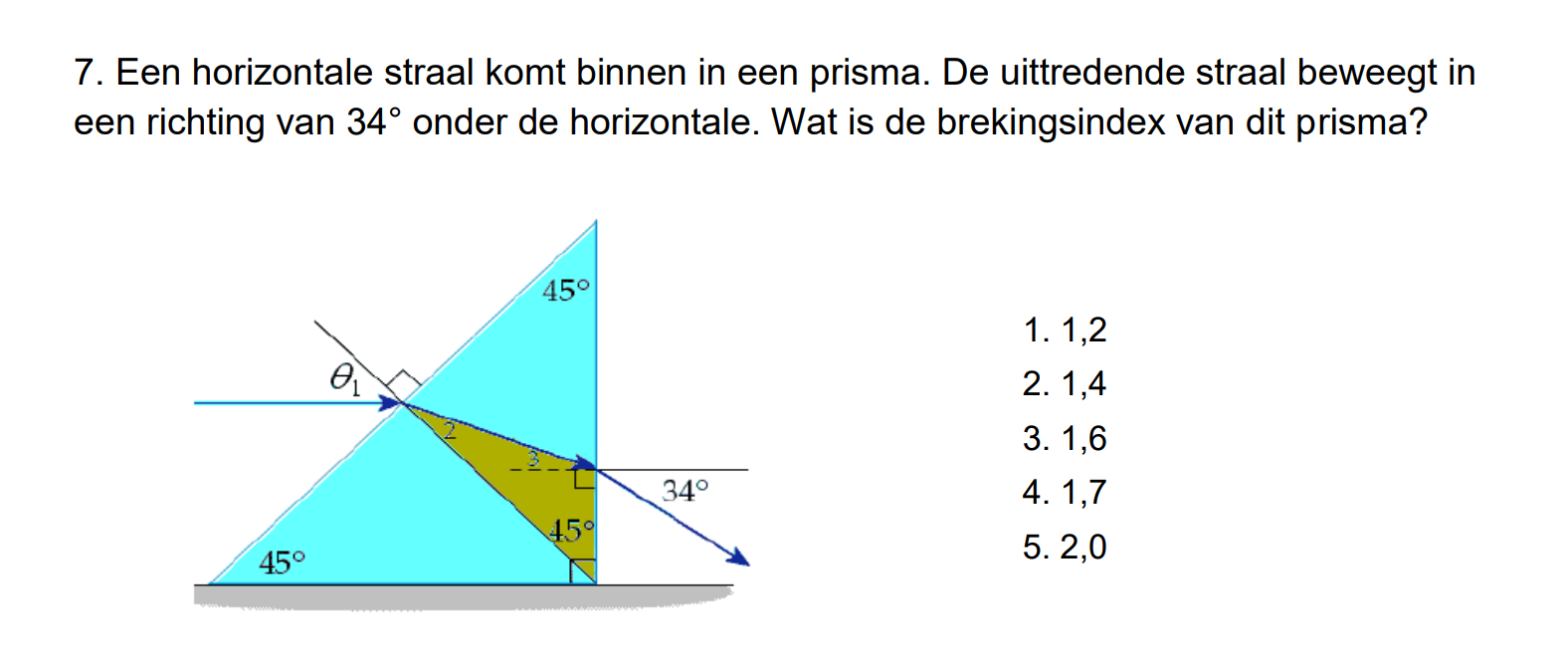 7. Een horizontale straal komt binnen in een prisma. De uittredende straal beweegt in een richting van 34° onder de horizontale. Wat is de brekingsindex van dit prisma?

45°
$\theta_1$
2
3
34°
45°
45°

1. 1,2
2. 1,4
3. 1,6
4. 1,7
5. 2,0